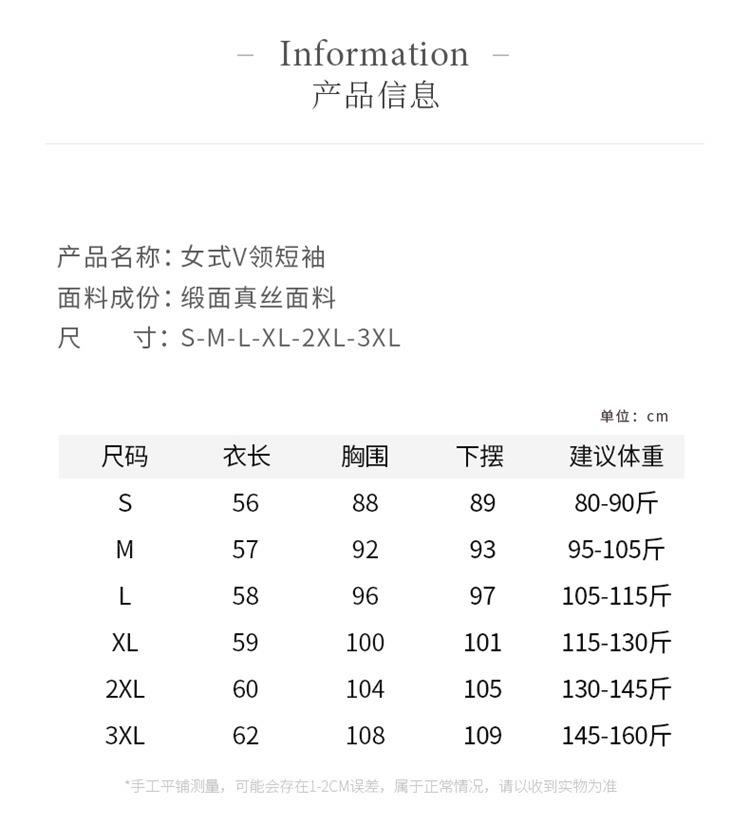 – Information –
产品信息

产品名称：女式V领短袖
面料成份：缎面真丝面料
尺　　寸：S-M-L-XL-2XL-3XL

单位：cm

| 尺码 | 衣长 | 胸围 | 下摆 | 建议体重 |
|---|---|---|---|---|
| S | 56 | 88 | 89 | 80-90斤 |
| M | 57 | 92 | 93 | 95-105斤 |
| L | 58 | 96 | 97 | 105-115斤 |
| XL | 59 | 100 | 101 | 115-130斤 |
| 2XL | 60 | 104 | 105 | 130-145斤 |
| 3XL | 62 | 108 | 109 | 145-160斤 |

*手工平铺测量，可能会存在1-2CM误差，属于正常情况，请以收到实物为准